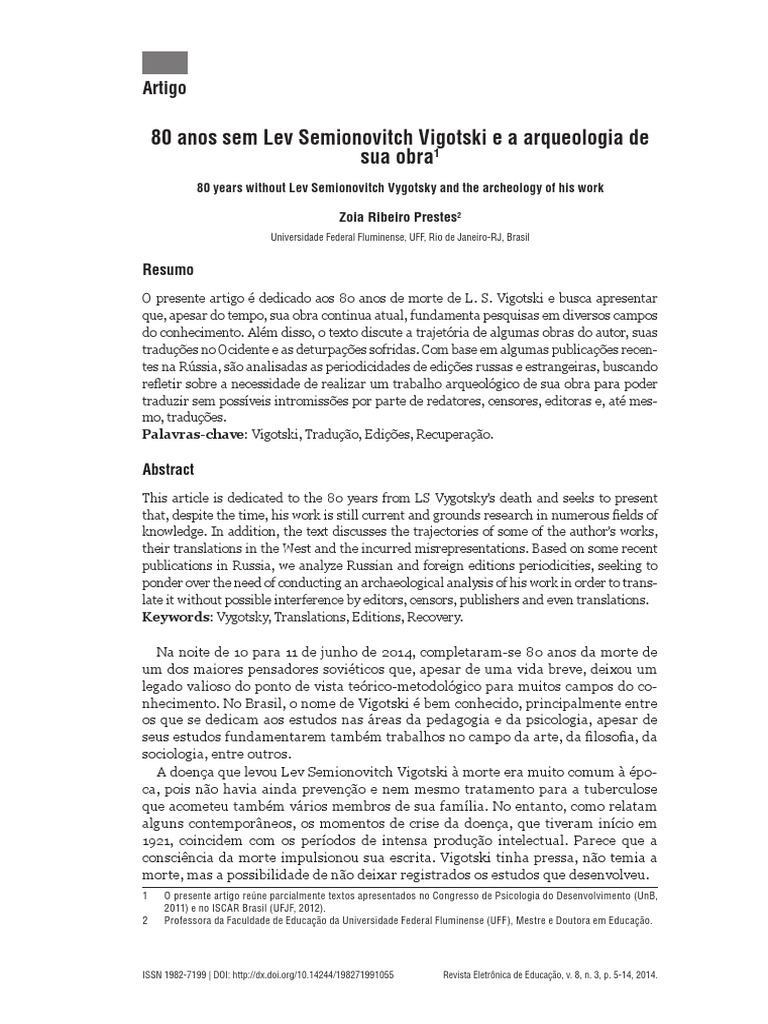 Artigo

80 anos sem Lev Semionovitch Vigotski e a arqueologia de sua obra$^1$

80 years without Lev Semionovitch Vygotsky and the archeology of his work

Zoia Ribeiro Prestes$^2$

Universidade Federal Fluminense, UFF, Rio de Janeiro-RJ, Brasil

Resumo

O presente artigo é dedicado aos 80 anos de morte de L. S. Vigotski e busca apresentar que, apesar do tempo, sua obra continua atual, fundamenta pesquisas em diversos campos do conhecimento. Além disso, o texto discute a trajetória de algumas obras do autor, suas traduções no Ocidente e as deturpações sofridas. Com base em algumas publicações recentes na Rússia, são analisadas as periodicidades de edições russas e estrangeiras, buscando refletir sobre a necessidade de realizar um trabalho arqueológico de sua obra para poder traduzir sem possíveis intromissões por parte de redatores, censores, editoras e, até mesmo, traduções.
Palavras-chave: Vigotski, Tradução, Edições, Recuperação.

Abstract

This article is dedicated to the 80 years from LS Vygotsky's death and seeks to present that, despite the time, his work is still current and grounds research in numerous fields of knowledge. In addition, the text discusses the trajectories of some of the author's works, their translations in the West and the incurred misrepresentations. Based on some recent publications in Russia, we analyze Russian and foreign editions periodicities, seeking to ponder over the need of conducting an archaeological analysis of his work in order to translate it without possible interference by editors, censors, publishers and even translations.
Keywords: Vygotsky, Translations, Editions, Recovery.

Na noite de 10 para 11 de junho de 2014, completaram-se 80 anos da morte de um dos maiores pensadores soviéticos que, apesar de uma vida breve, deixou um legado valioso do ponto de vista teórico-metodológico para muitos campos do conhecimento. No Brasil, o nome de Vigotski é bem conhecido, principalmente entre os que se dedicam aos estudos nas áreas da pedagogia e da psicologia, apesar de seus estudos fundamentarem também trabalhos no campo da arte, da filosofia, da sociologia, entre outros.

A doença que levou Lev Semionovitch Vigotski à morte era muito comum à época, pois não havia ainda prevenção e nem mesmo tratamento para a tuberculose que acometeu também vários membros de sua família. No entanto, como relatam alguns contemporâneos, os momentos de crise da doença, que tiveram início em 1921, coincidem com os períodos de intensa produção intelectual. Parece que a consciência da morte impulsionou sua escrita. Vigotski tinha pressa, não temia a morte, mas a possibilidade de não deixar registrados os estudos que desenvolveu.

1 O presente artigo reúne parcialmente textos apresentados no Congresso de Psicologia do Desenvolvimento (UnB, 2011) e no ISCAR Brasil (UFJF, 2012).
2 Professora da Faculdade de Educação da Universidade Federal Fluminense (UFF), Mestre e Doutora em Educação.

ISSN 1982-7199 | DOI: http://dx.doi.org/10.14244/198271991055 Revista Eletrônica de Educação, v. 8, n. 3, p. 5-14, 2014.